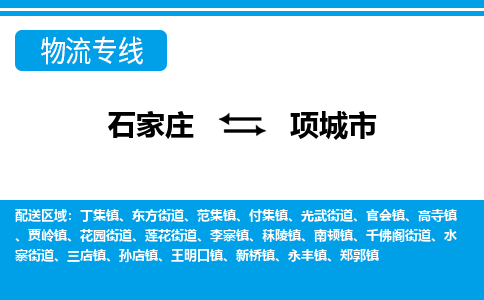 物流专线

石家庄 项城市

配送区域：丁集镇、东方街道、范集镇、付集镇、光武街道、官会镇、高寺镇、贾岭镇、花园街道、莲花街道、李寨镇、秣陵镇、南顿镇、千佛阁街道、水寨街道、三店镇、孙店镇、王明口镇、新桥镇、永丰镇、郑郭镇